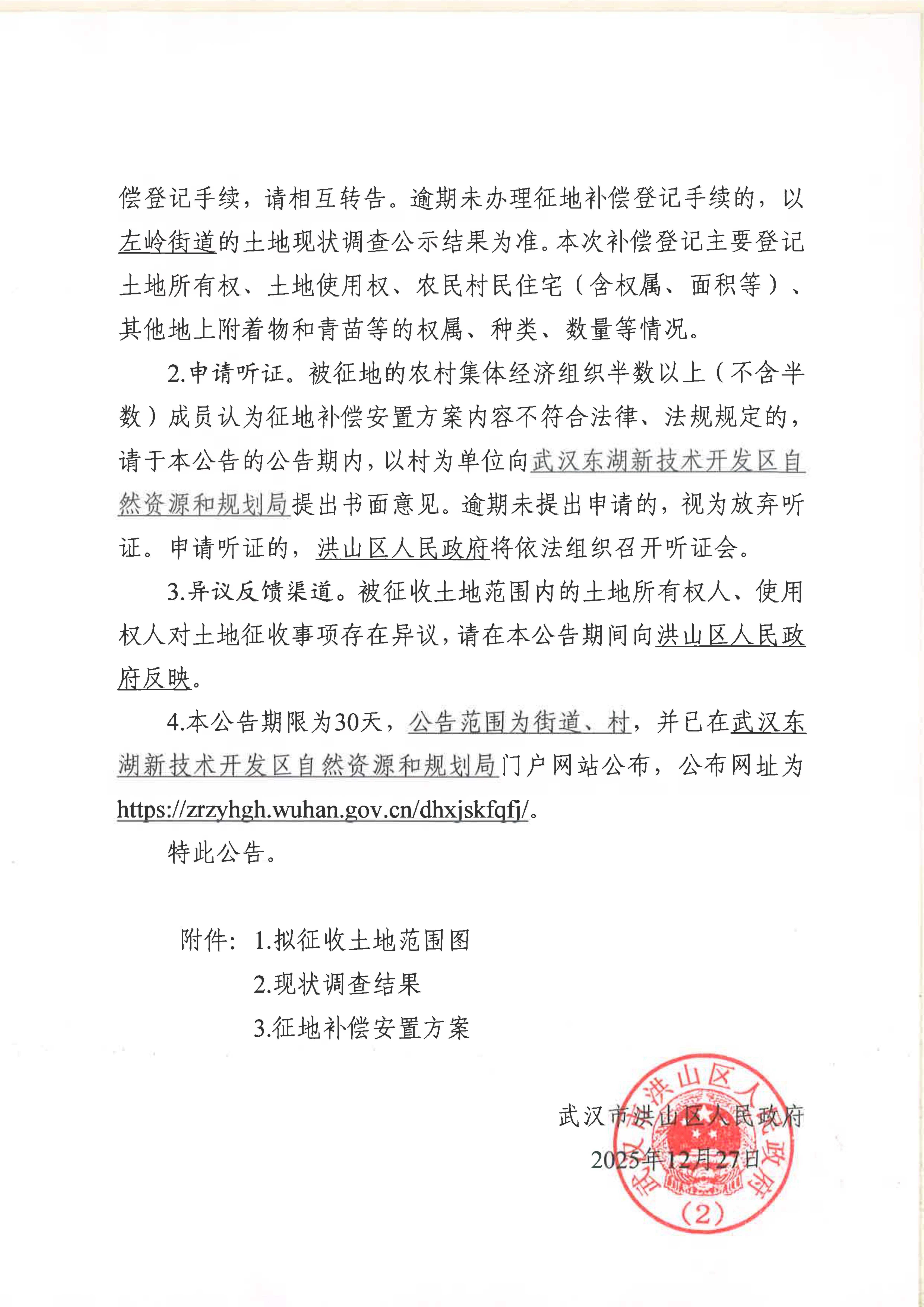 偿登记手续，请相互转告。逾期未办理征地补偿登记手续的，以左岭街道的土地现状调查公示结果为准。本次补偿登记主要登记土地所有权、土地使用权、农民村民住宅（含权属、面积等）、其他地上附着物和青苗等的权属、种类、数量等情况。

2.申请听证。被征地的农村集体经济组织半数以上（不含半数）成员认为征地补偿安置方案内容不符合法律、法规规定的，请于本公告的公告期内，以村为单位向武汉东湖新技术开发区自然资源和规划局提出书面意见。逾期未提出申请的，视为放弃听证。申请听证的，洪山区人民政府将依法组织召开听证会。

3.异议反馈渠道。被征收土地范围内的土地所有权人、使用权人对土地征收事项存在异议，请在本公告期间向洪山区人民政府反映。

4.本公告期限为30天，公告范围为街道、村，并已在武汉东湖新技术开发区自然资源和规划局门户网站公布，公布网址为https://zrzyhgh.wuhan.gov.cn/dhxjskfqfj/。

特此公告。

附件：1.拟征收土地范围图
2.现状调查结果
3.征地补偿安置方案

武汉市洪山区人民政府
2025年12月27日

武汉市洪山区人民政府
（2）